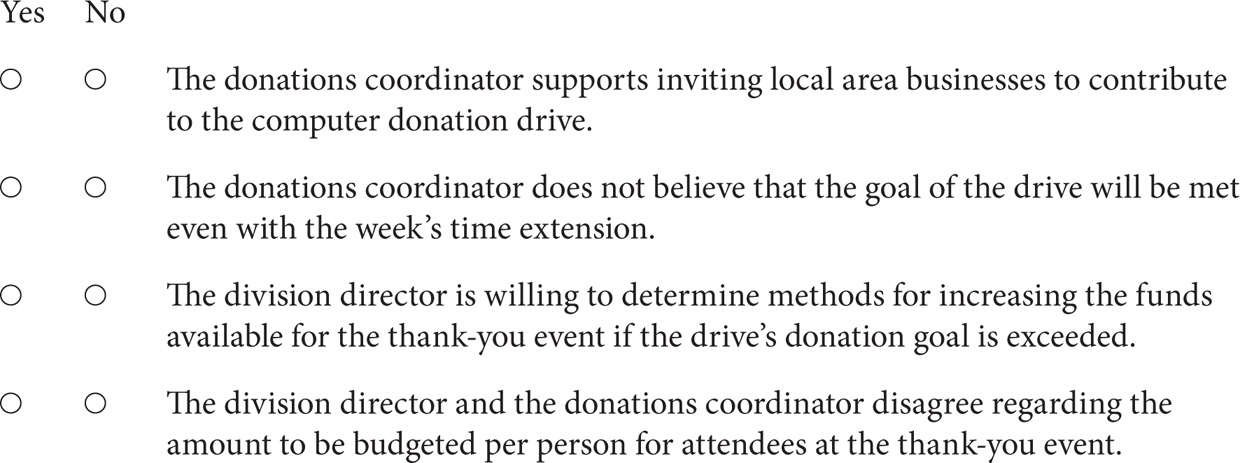 Yes No

○ ○ The donations coordinator supports inviting local area businesses to contribute to the computer donation drive.

○ ○ The donations coordinator does not believe that the goal of the drive will be met even with the week's time extension.

○ ○ The division director is willing to determine methods for increasing the funds available for the thank-you event if the drive's donation goal is exceeded.

○ ○ The division director and the donations coordinator disagree regarding the amount to be budgeted per person for attendees at the thank-you event.